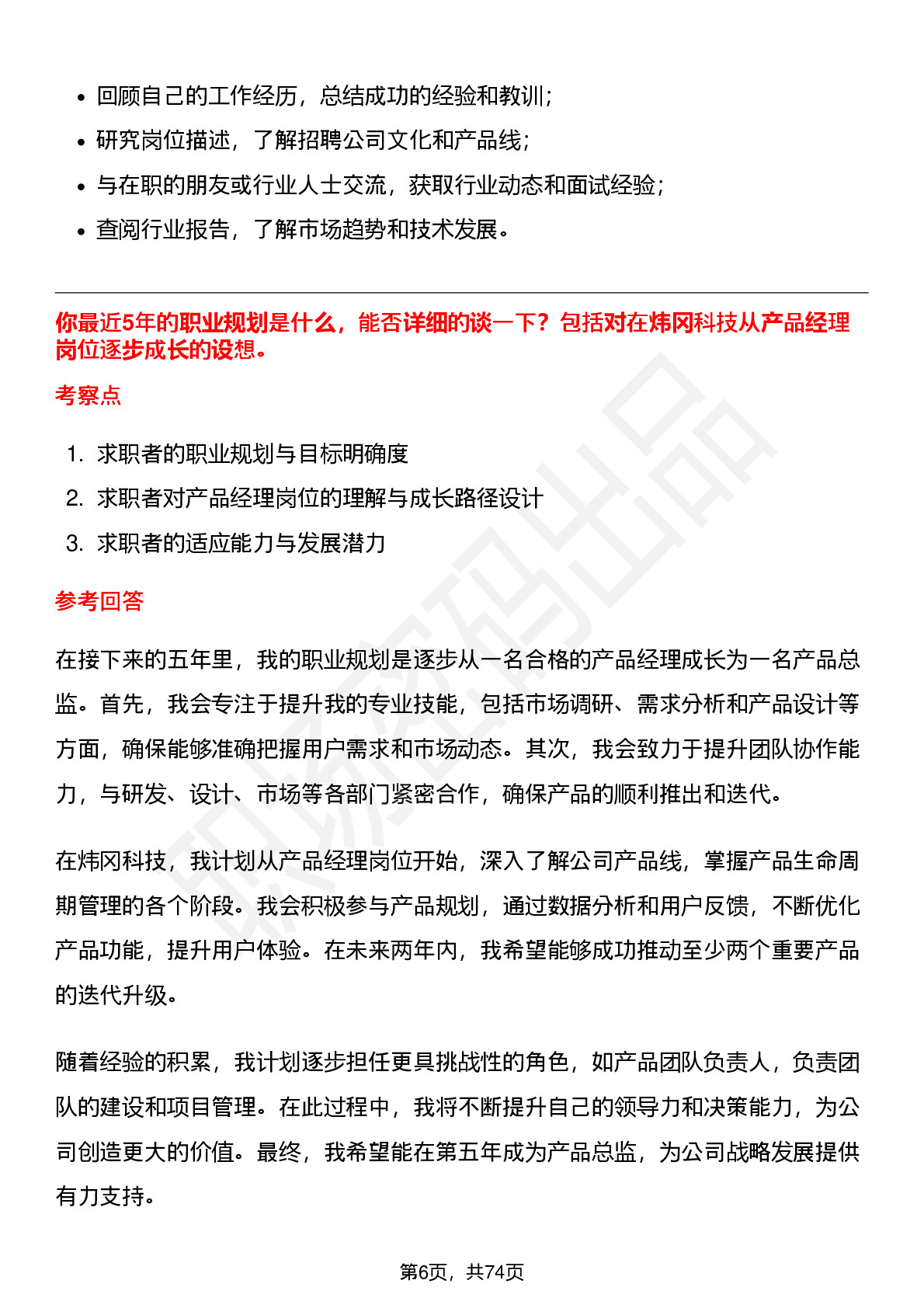 • 回顾自己的工作经历，总结成功的经验和教训；
• 研究岗位描述，了解招聘公司文化和产品线；
• 与在职的朋友或行业人士交流，获取行业动态和面试经验；
• 查阅行业报告，了解市场趋势和技术发展。

你最近5年的职业规划是什么，能否详细的谈一下？包括对在炜冈科技从产品经理岗位逐步成长的设想。

考察点

1. 求职者的职业规划与目标明确度
2. 求职者对产品经理岗位的理解与成长路径设计
3. 求职者的适应能力与发展潜力

参考回答

在接下来的五年里，我的职业规划是逐步从一名合格的产品经理成长为一名产品总监。首先，我会专注于提升我的专业技能，包括市场调研、需求分析和产品设计等方面，确保能够准确把握用户需求和市场动态。其次，我会致力于提升团队协作能力，与研发、设计、市场等各部门紧密合作，确保产品的顺利推出和迭代。

在炜冈科技，我计划从产品经理岗位开始，深入了解公司产品线，掌握产品生命周期管理的各个阶段。我会积极参与产品规划，通过数据分析和用户反馈，不断优化产品功能，提升用户体验。在未来两年内，我希望能够成功推动至少两个重要产品的迭代升级。

随着经验的积累，我计划逐步担任更具挑战性的角色，如产品团队负责人，负责团队的建设和项目管理。在此过程中，我将不断提升自己的领导力和决策能力，为公司创造更大的价值。最终，我希望能在第五年成为产品总监，为公司战略发展提供有力支持。

第6页，共74页

职场密码出品